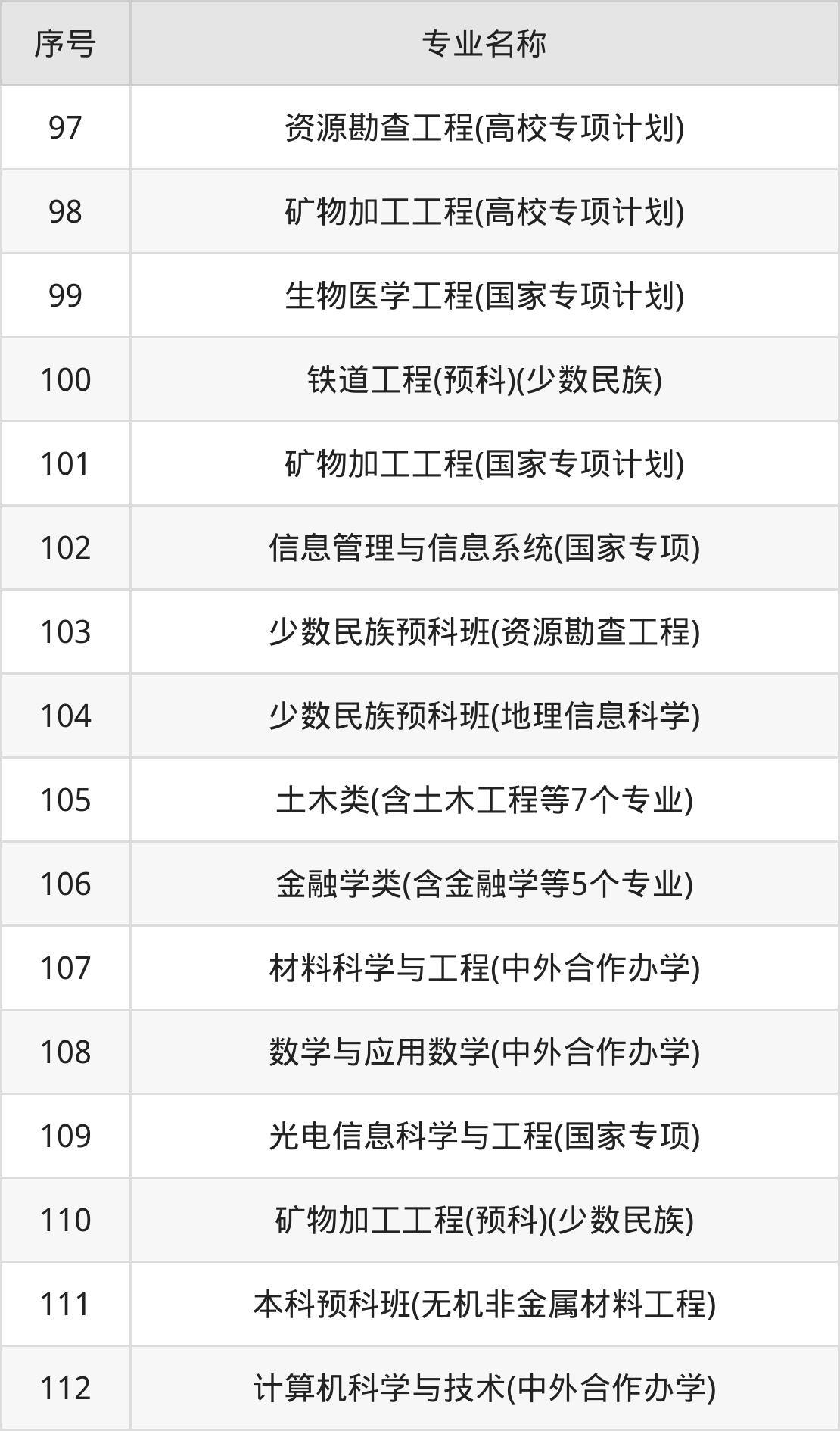 | 序号 | 专业名称 |
|---|---|
| 97 | 资源勘查工程(高校专项计划) |
| 98 | 矿物加工工程(高校专项计划) |
| 99 | 生物医学工程(国家专项计划) |
| 100 | 铁道工程(预科)(少数民族) |
| 101 | 矿物加工工程(国家专项计划) |
| 102 | 信息管理与信息系统(国家专项) |
| 103 | 少数民族预科班(资源勘查工程) |
| 104 | 少数民族预科班(地理信息科学) |
| 105 | 土木类(含土木工程等7个专业) |
| 106 | 金融学类(含金融学等5个专业) |
| 107 | 材料科学与工程(中外合作办学) |
| 108 | 数学与应用数学(中外合作办学) |
| 109 | 光电信息科学与工程(国家专项) |
| 110 | 矿物加工工程(预科)(少数民族) |
| 111 | 本科预科班(无机非金属材料工程) |
| 112 | 计算机科学与技术(中外合作办学) |